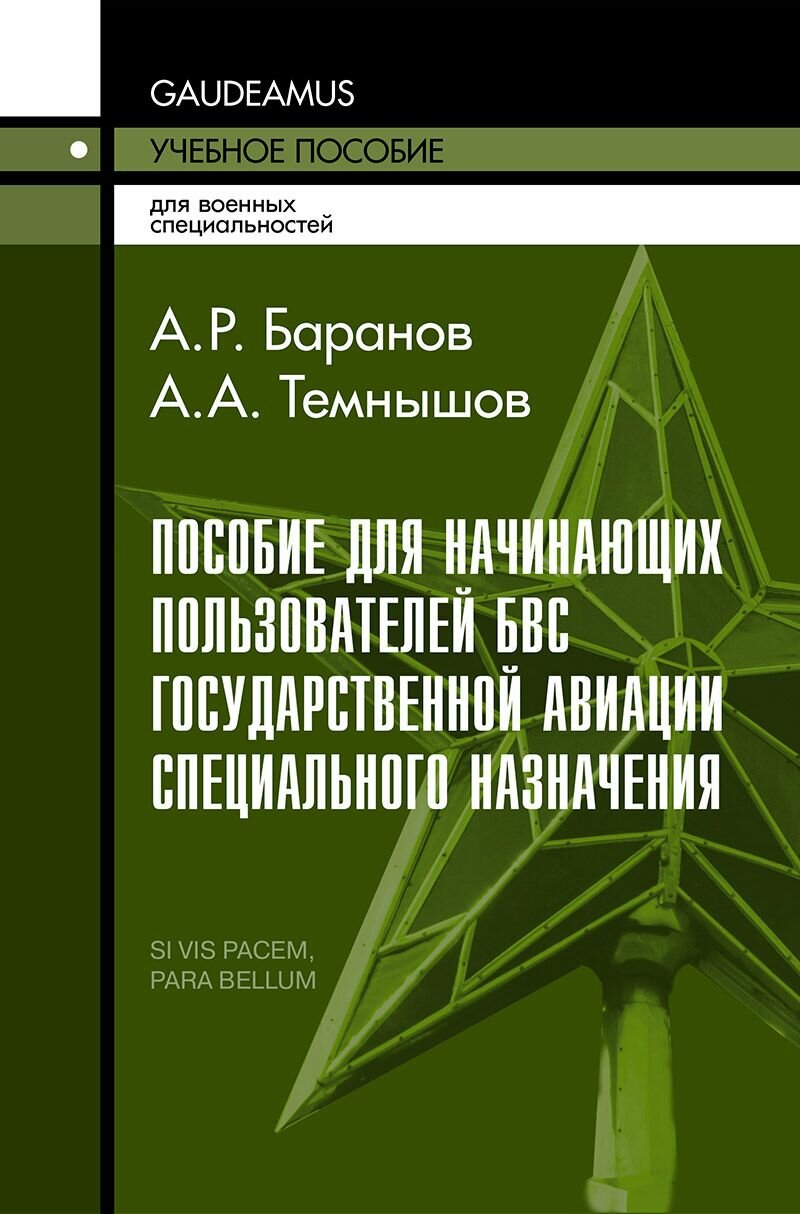 GAUDEAMUS

УЧЕБНОЕ ПОСОБИЕ

для военных специальностей

А.Р. Баранов
А.А. Темнышов

ПОСОБИЕ ДЛЯ НАЧИНАЮЩИХ ПОЛЬЗОВАТЕЛЕЙ БВС ГОСУДАРСТВЕННОЙ АВИАЦИИ СПЕЦИАЛЬНОГО НАЗНАЧЕНИЯ

SI VIS PACEM, PARA BELLUM